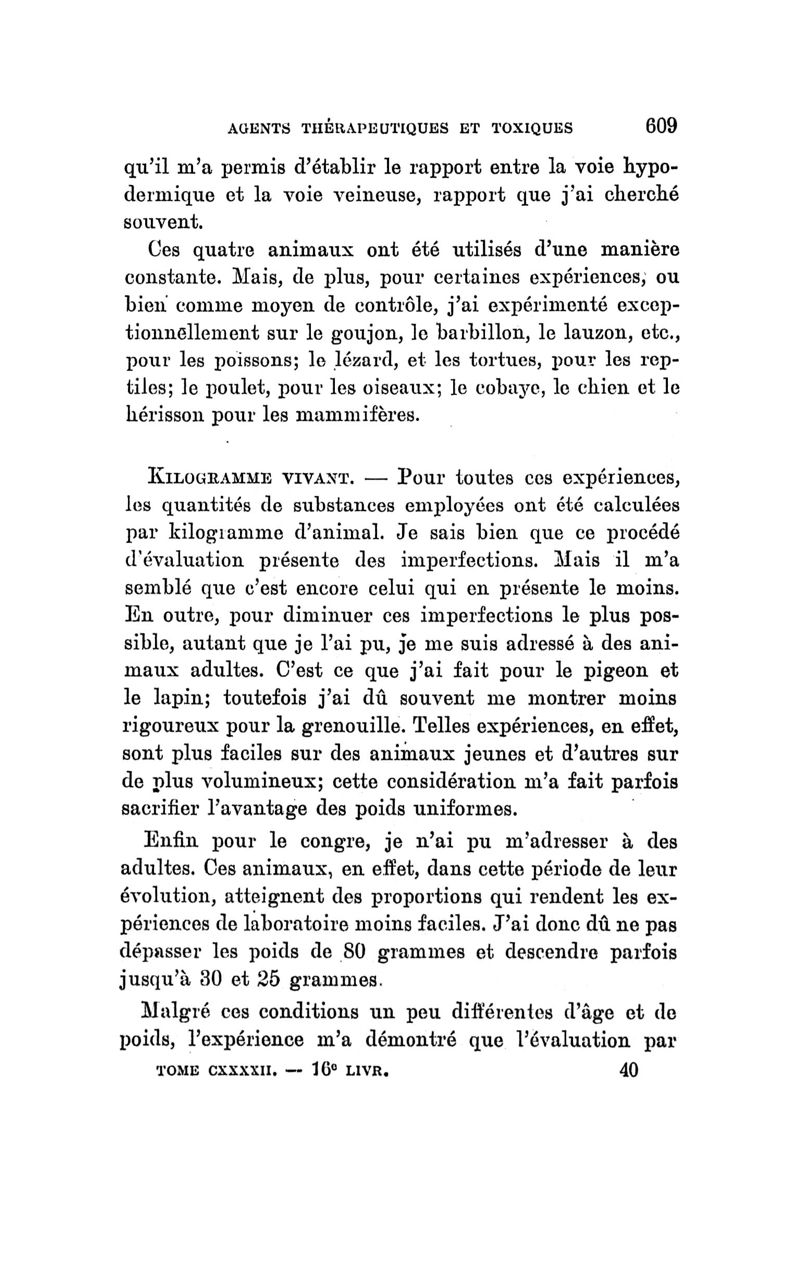 AGENTS THÉRAPEUTIQUES ET TOXIQUES 609

qu'il m'a permis d'établir le rapport entre la voie hypodermique et la voie veineuse, rapport que j'ai cherché souvent.

Ces quatre animaux ont été utilisés d'une manière constante. Mais, de plus, pour certaines expériences, ou bien comme moyen de contrôle, j'ai expérimenté exceptionnellement sur le goujon, le barbillon, le lauzon, etc., pour les poissons; le lézard, et les tortues, pour les reptiles; le poulet, pour les oiseaux; le cobaye, le chien et le hérisson pour les mammifères.

KILOGRAMME VIVANT. — Pour toutes ces expériences, les quantités de substances employées ont été calculées par kilogramme d'animal. Je sais bien que ce procédé d'évaluation présente des imperfections. Mais il m'a semblé que c'est encore celui qui en présente le moins. En outre, pour diminuer ces imperfections le plus possible, autant que je l'ai pu, je me suis adressé à des animaux adultes. C'est ce que j'ai fait pour le pigeon et le lapin; toutefois j'ai dû souvent me montrer moins rigoureux pour la grenouille. Telles expériences, en effet, sont plus faciles sur des animaux jeunes et d'autres sur de plus volumineux; cette considération m'a fait parfois sacrifier l'avantage des poids uniformes.

Enfin pour le congre, je n'ai pu m'adresser à des adultes. Ces animaux, en effet, dans cette période de leur évolution, atteignent des proportions qui rendent les expériences de laboratoire moins faciles. J'ai donc dû ne pas dépasser les poids de 80 grammes et descendre parfois jusqu'à 30 et 25 grammes.

Malgré ces conditions un peu différentes d'âge et de poids, l'expérience m'a démontré que l'évaluation par

TOME CXXXXII. — 16e LIVR. 40